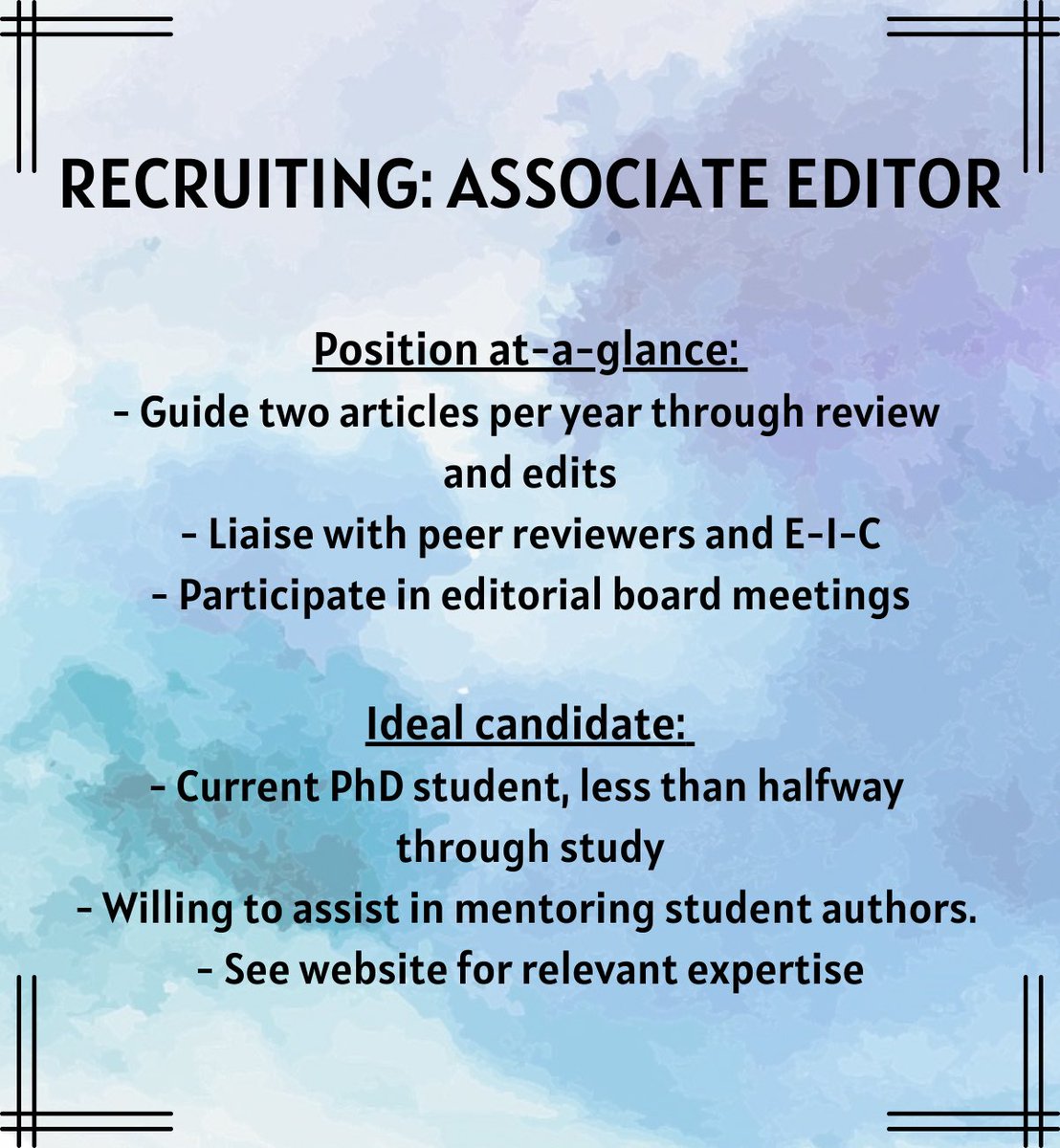 RECRUITING: ASSOCIATE EDITOR

Position at-a-glance:
- Guide two articles per year through review and edits
- Liaise with peer reviewers and E-I-C
- Participate in editorial board meetings

Ideal candidate:
- Current PhD student, less than halfway through study
- Willing to assist in mentoring student authors.
- See website for relevant expertise